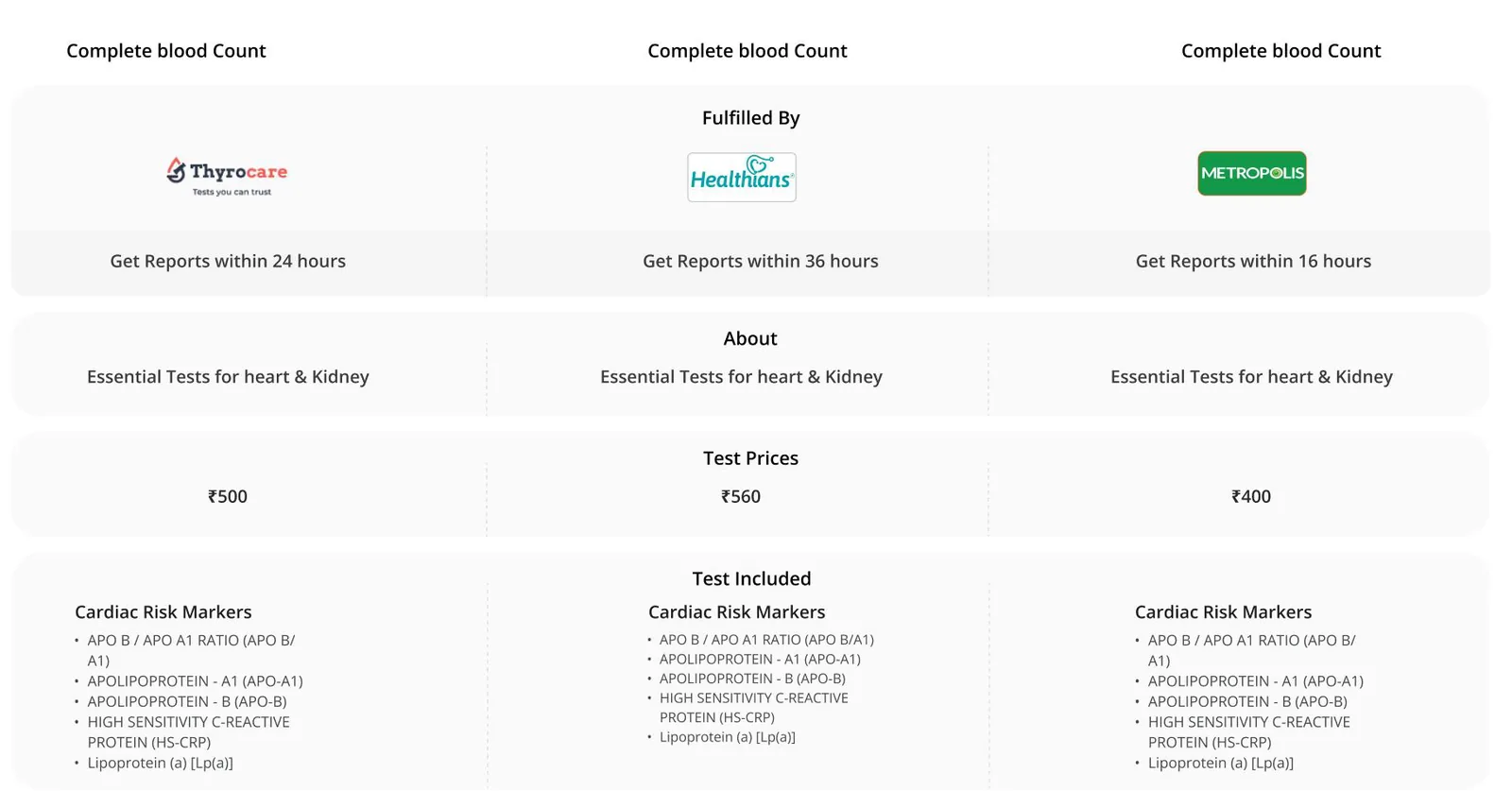 Complete blood Count

Complete blood Count

Complete blood Count

Fulfilled By

Thyrocare
Tests you can trust

Healthians

METROPOLIS

Get Reports within 24 hours

Get Reports within 36 hours

Get Reports within 16 hours

About

Essential Tests for heart & Kidney

Essential Tests for heart & Kidney

Essential Tests for heart & Kidney

Test Prices

₹500

₹560

₹400

Test Included

Cardiac Risk Markers
• APO B / APO A1 RATIO (APO B/A1)
• APOLIPOPROTEIN - A1 (APO-A1)
• APOLIPOPROTEIN - B (APO-B)
• HIGH SENSITIVITY C-REACTIVE PROTEIN (HS-CRP)
• Lipoprotein (a) [Lp(a)]

Cardiac Risk Markers
• APO B / APO A1 RATIO (APO B/A1)
• APOLIPOPROTEIN - A1 (APO-A1)
• APOLIPOPROTEIN - B (APO-B)
• HIGH SENSITIVITY C-REACTIVE PROTEIN (HS-CRP)
• Lipoprotein (a) [Lp(a)]

Cardiac Risk Markers
• APO B / APO A1 RATIO (APO B/A1)
• APOLIPOPROTEIN - A1 (APO-A1)
• APOLIPOPROTEIN - B (APO-B)
• HIGH SENSITIVITY C-REACTIVE PROTEIN (HS-CRP)
• Lipoprotein (a) [Lp(a)]